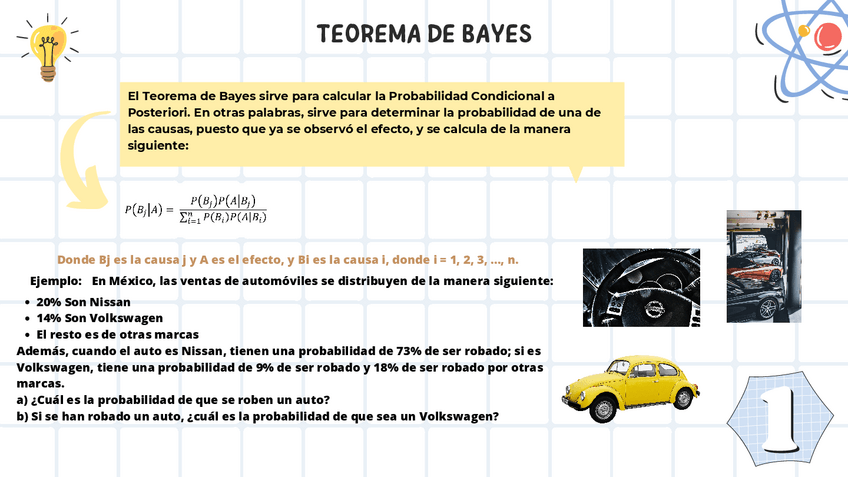 TEOREMA DE BAYES

El Teorema de Bayes sirve para calcular la Probabilidad Condicional a Posteriori. En otras palabras, sirve para determinar la probabilidad de una de las causas, puesto que ya se observó el efecto, y se calcula de la manera siguiente:

$P(B_j|A) = \frac{P(B_j)P(A|B_j)}{\sum_{i=1}^{n} P(B_i)P(A|B_i)}$

Donde Bj es la causa j y A es el efecto, y Bi es la causa i, donde i = 1, 2, 3, ..., n.

Ejemplo: En México, las ventas de automóviles se distribuyen de la manera siguiente:

- 20% Son Nissan
- 14% Son Volkswagen
- El resto es de otras marcas

Además, cuando el auto es Nissan, tienen una probabilidad de 73% de ser robado; si es Volkswagen, tiene una probabilidad de 9% de ser robado y 18% de ser robado por otras marcas.
a) ¿Cuál es la probabilidad de que se roben un auto?
b) Si se han robado un auto, ¿cuál es la probabilidad de que sea un Volkswagen?

1